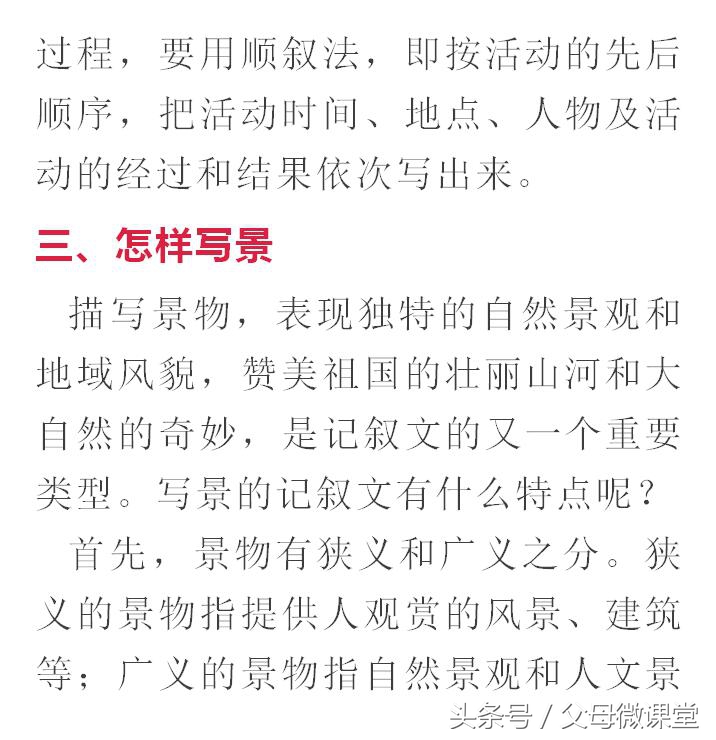 过程，要用顺叙法，即按活动的先后顺序，把活动时间、地点、人物及活动的经过和结果依次写出来。

三、怎样写景

描写景物，表现独特的自然景观和地域风貌，赞美祖国的壮丽山河和大自然的奇妙，是记叙文的又一个重要类型。写景的记叙文有什么特点呢？

首先，景物有狭义和广义之分。狭义的景物指提供人观赏的风景、建筑等；广义的景物指自然景观和人文景

头条号 / 父母微课堂